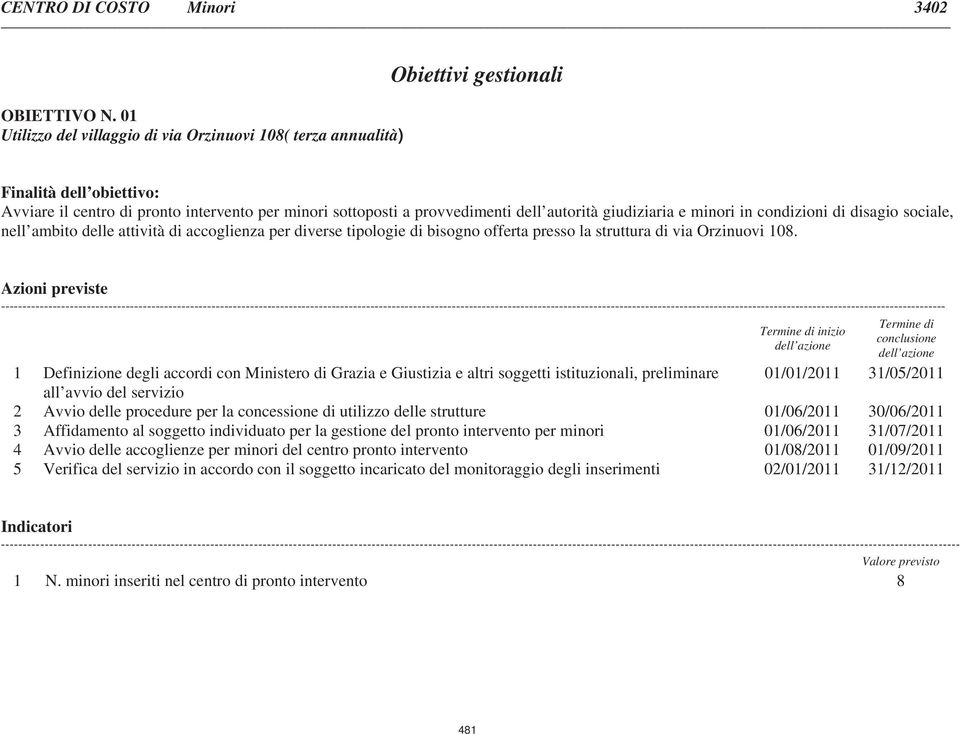 CENTRO DI COSTO Minori 3402

Obiettivi gestionali

OBIETTIVO N. 01
Utilizzo del villaggio di via Orzinuovi 108( terza annualità)

Finalità dell'obiettivo:
Avviare il centro di pronto intervento per minori sottoposti a provvedimenti dell'autorità giudiziaria e minori in condizioni di disagio sociale, nell'ambito delle attività di accoglienza per diverse tipologie di bisogno offerta presso la struttura di via Orzinuovi 108.

Azioni previste

| | | Termine di inizio dell'azione | Termine di conclusione dell'azione |
|---|---|---|---|
| 1 | Definizione degli accordi con Ministero di Grazia e Giustizia e altri soggetti istituzionali, preliminare all'avvio del servizio | 01/01/2011 | 31/05/2011 |
| 2 | Avvio delle procedure per la concessione di utilizzo delle strutture | 01/06/2011 | 30/06/2011 |
| 3 | Affidamento al soggetto individuato per la gestione del pronto intervento per minori | 01/06/2011 | 31/07/2011 |
| 4 | Avvio delle accoglienze per minori del centro pronto intervento | 01/08/2011 | 01/09/2011 |
| 5 | Verifica del servizio in accordo con il soggetto incaricato del monitoraggio degli inserimenti | 02/01/2011 | 31/12/2011 |

Indicatori

| | | Valore previsto |
|---|---|---|
| 1 | N. minori inseriti nel centro di pronto intervento | 8 |

481